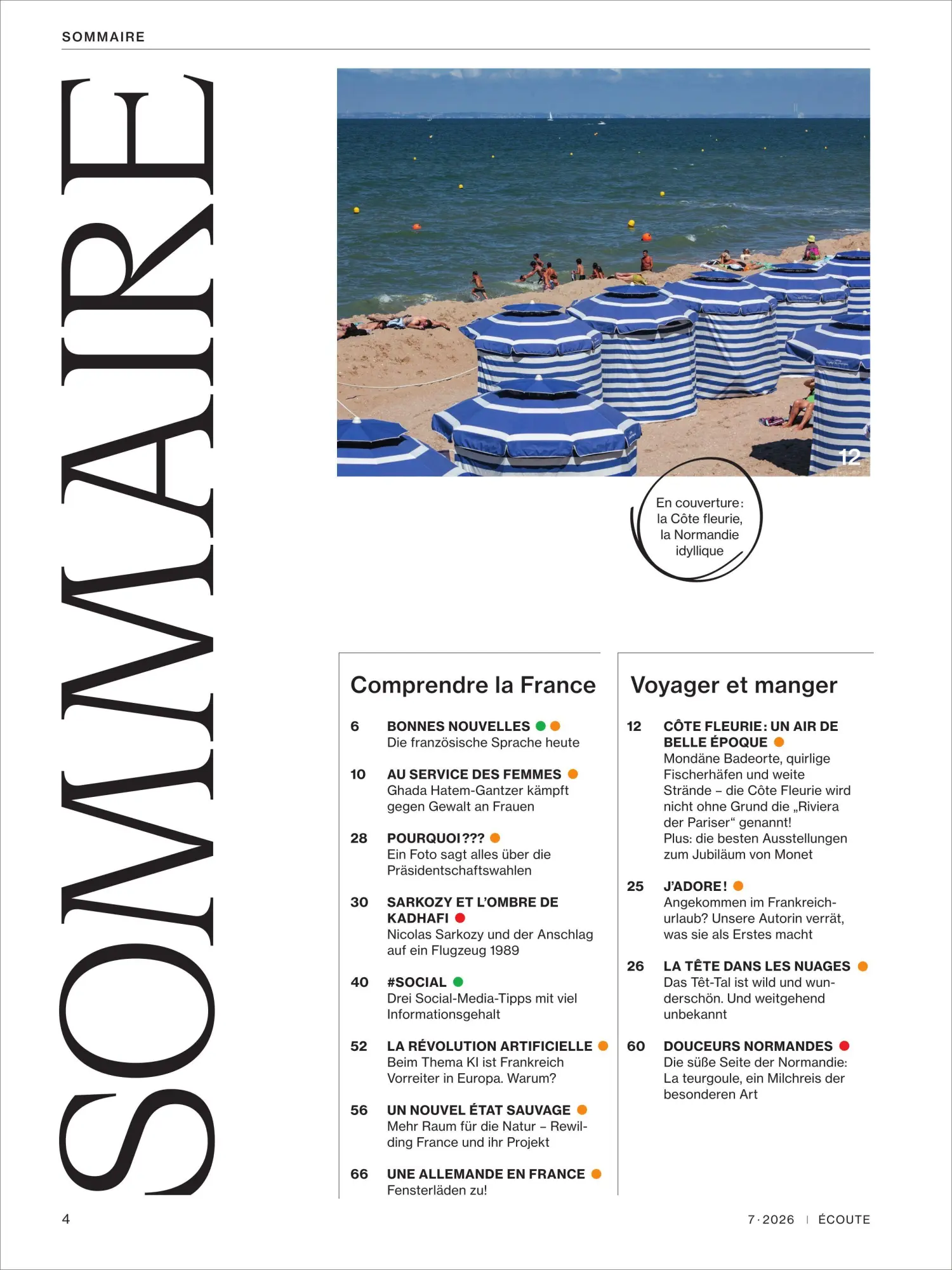 SOMMAIRE

SOMMAIRE

12

En couverture: la Côte fleurie, la Normandie idyllique

Comprendre la France

6 BONNES NOUVELLES
Die französische Sprache heute

10 AU SERVICE DES FEMMES
Ghada Hatem-Gantzer kämpft gegen Gewalt an Frauen

28 POURQUOI???
Ein Foto sagt alles über die Präsidentschaftswahlen

30 SARKOZY ET L'OMBRE DE KADHAFI
Nicolas Sarkozy und der Anschlag auf ein Flugzeug 1989

40 #SOCIAL
Drei Social-Media-Tipps mit viel Informationsgehalt

52 LA RÉVOLUTION ARTIFICIELLE
Beim Thema KI ist Frankreich Vorreiter in Europa. Warum?

56 UN NOUVEL ÉTAT SAUVAGE
Mehr Raum für die Natur – Rewilding France und ihr Projekt

66 UNE ALLEMANDE EN FRANCE
Fensterläden zu!

Voyager et manger

12 CÔTE FLEURIE: UN AIR DE BELLE ÉPOQUE
Mondäne Badeorte, quirlige Fischerhäfen und weite Strände – die Côte Fleurie wird nicht ohne Grund die „Riviera der Pariser“ genannt!
Plus: die besten Ausstellungen zum Jubiläum von Monet

25 J'ADORE!
Angekommen im Frankreichurlaub? Unsere Autorin verrät, was sie als Erstes macht

26 LA TÊTE DANS LES NUAGES
Das Têt-Tal ist wild und wunderschön. Und weitgehend unbekannt

60 DOUCEURS NORMANDES
Die süße Seite der Normandie: La teurgoule, ein Milchreis der besonderen Art

4

7·2026 | ÉCOUTE